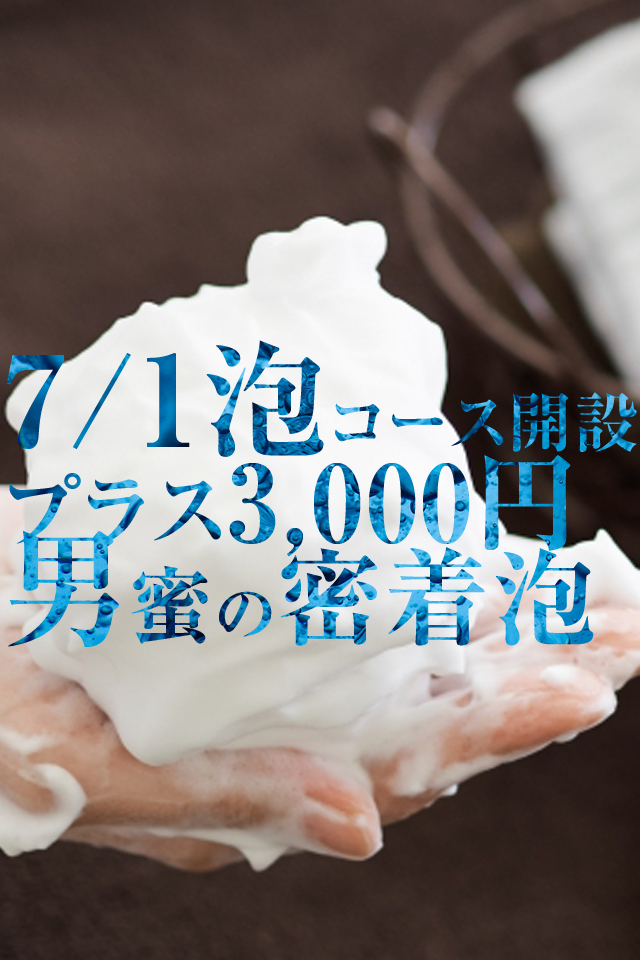 7/1泡コース開設
プラス3,000円
男蜜の密着泡